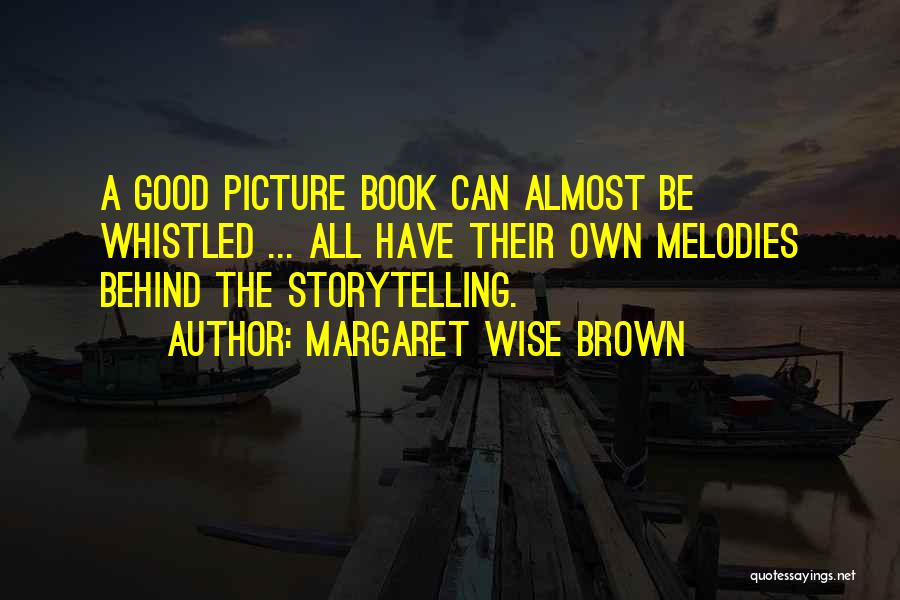 A GOOD PICTURE BOOK CAN ALMOST BE WHISTLED ... ALL HAVE THEIR OWN MELODIES BEHIND THE STORYTELLING.

AUTHOR: MARGARET WISE BROWN

quotessayings.net